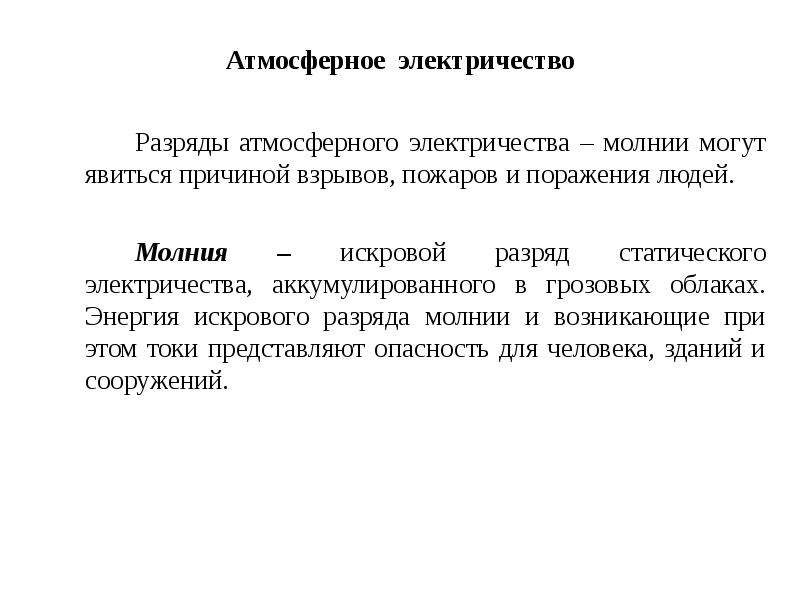 Атмосферное электричество

Разряды атмосферного электричества – молнии могут явиться причиной взрывов, пожаров и поражения людей.

Молния – искровой разряд статического электричества, аккумулированного в грозовых облаках. Энергия искрового разряда молнии и возникающие при этом токи представляют опасность для человека, зданий и сооружений.